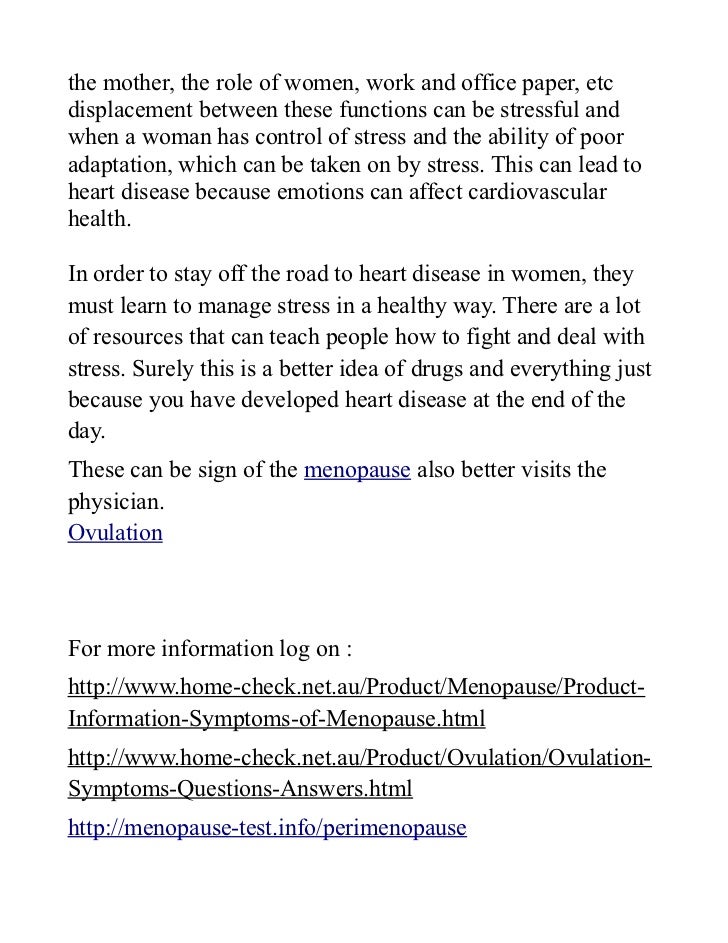 the mother, the role of women, work and office paper, etc displacement between these functions can be stressful and when a woman has control of stress and the ability of poor adaptation, which can be taken on by stress. This can lead to heart disease because emotions can affect cardiovascular health.

In order to stay off the road to heart disease in women, they must learn to manage stress in a healthy way. There are a lot of resources that can teach people how to fight and deal with stress. Surely this is a better idea of drugs and everything just because you have developed heart disease at the end of the day.

These can be sign of the menopause also better visits the physician.
Ovulation

For more information log on :

http://www.home-check.net.au/Product/Menopause/Product-Information-Symptoms-of-Menopause.html

http://www.home-check.net.au/Product/Ovulation/Ovulation-Symptoms-Questions-Answers.html

http://menopause-test.info/perimenopause